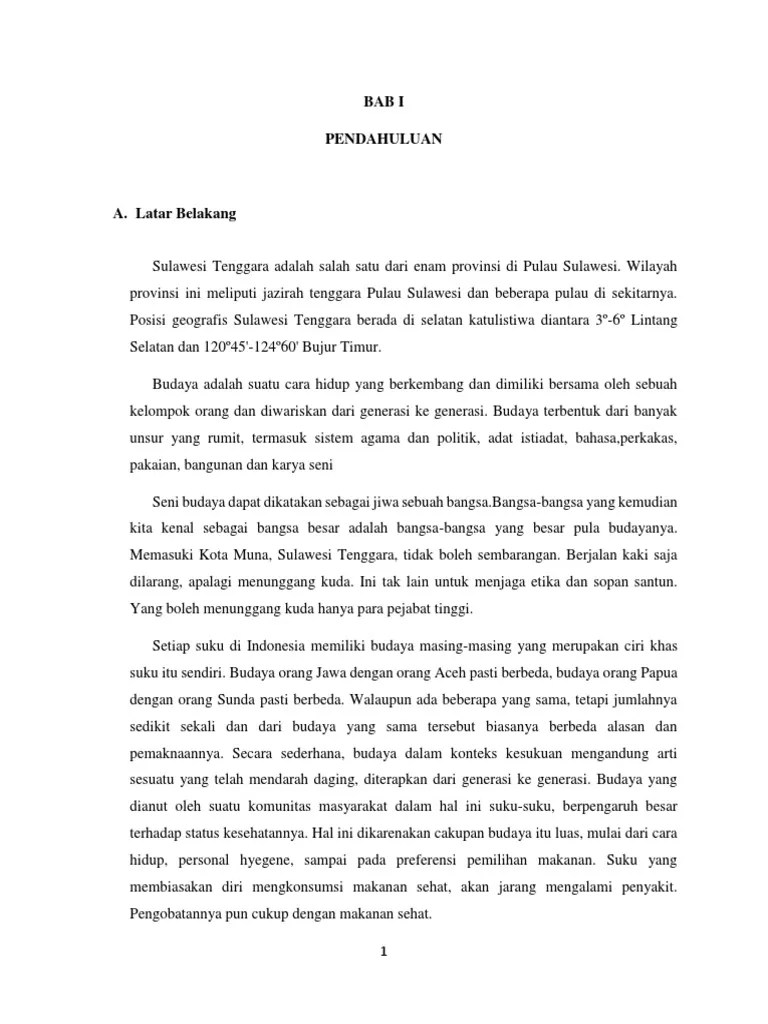 BAB I

PENDAHULUAN

A. Latar Belakang

Sulawesi Tenggara adalah salah satu dari enam provinsi di Pulau Sulawesi. Wilayah provinsi ini meliputi jazirah tenggara Pulau Sulawesi dan beberapa pulau di sekitarnya. Posisi geografis Sulawesi Tenggara berada di selatan katulistiwa diantara 3º-6º Lintang Selatan dan 120º45'-124º60' Bujur Timur.

Budaya adalah suatu cara hidup yang berkembang dan dimiliki bersama oleh sebuah kelompok orang dan diwariskan dari generasi ke generasi. Budaya terbentuk dari banyak unsur yang rumit, termasuk sistem agama dan politik, adat istiadat, bahasa,perkakas, pakaian, bangunan dan karya seni

Seni budaya dapat dikatakan sebagai jiwa sebuah bangsa.Bangsa-bangsa yang kemudian kita kenal sebagai bangsa besar adalah bangsa-bangsa yang besar pula budayanya. Memasuki Kota Muna, Sulawesi Tenggara, tidak boleh sembarangan. Berjalan kaki saja dilarang, apalagi menunggang kuda. Ini tak lain untuk menjaga etika dan sopan santun. Yang boleh menunggang kuda hanya para pejabat tinggi.

Setiap suku di Indonesia memiliki budaya masing-masing yang merupakan ciri khas suku itu sendiri. Budaya orang Jawa dengan orang Aceh pasti berbeda, budaya orang Papua dengan orang Sunda pasti berbeda. Walaupun ada beberapa yang sama, tetapi jumlahnya sedikit sekali dan dari budaya yang sama tersebut biasanya berbeda alasan dan pemaknaannya. Secara sederhana, budaya dalam konteks kesukuan mengandung arti sesuatu yang telah mendarah daging, diterapkan dari generasi ke generasi. Budaya yang dianut oleh suatu komunitas masyarakat dalam hal ini suku-suku, berpengaruh besar terhadap status kesehatannya. Hal ini dikarenakan cakupan budaya itu luas, mulai dari cara hidup, personal hyegene, sampai pada preferensi pemilihan makanan. Suku yang membiasakan diri mengkonsumsi makanan sehat, akan jarang mengalami penyakit. Pengobatannya pun cukup dengan makanan sehat.

1